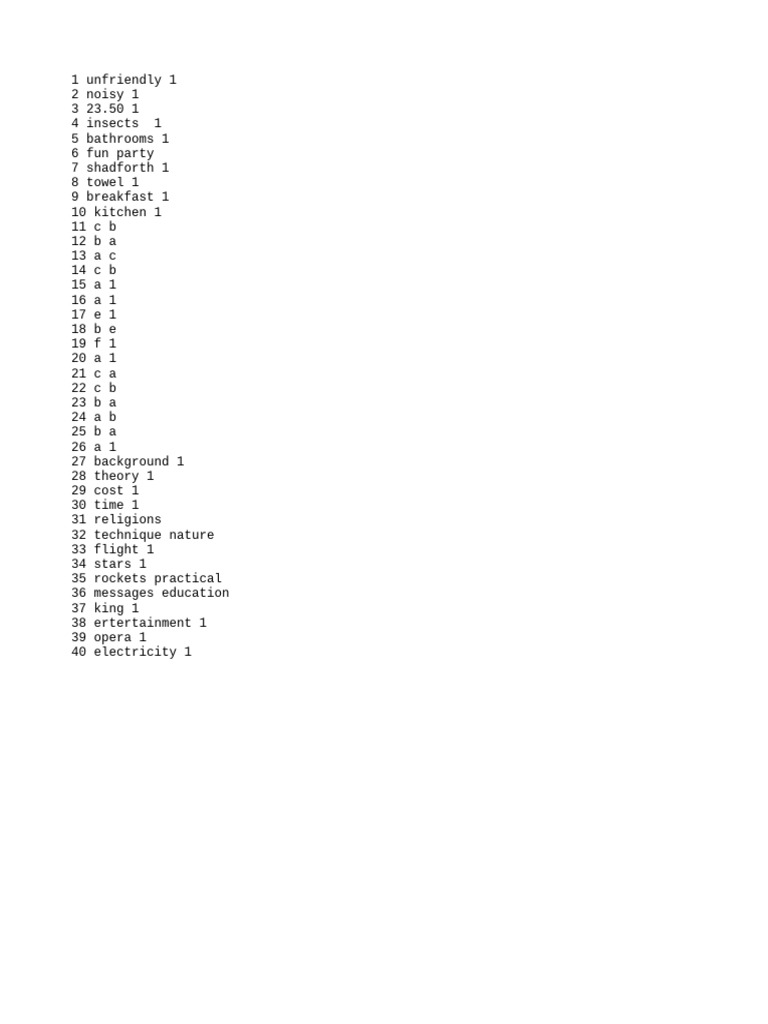 1 unfriendly 1
2 noisy 1
3 23.50 1
4 insects 1
5 bathrooms 1
6 fun party
7 shadforth 1
8 towel 1
9 breakfast 1
10 kitchen 1
11 c b
12 b a
13 a c
14 c b
15 a 1
16 a 1
17 e 1
18 b e
19 f 1
20 a 1
21 c a
22 c b
23 b a
24 a b
25 b a
26 a 1
27 background 1
28 theory 1
29 cost 1
30 time 1
31 religions
32 technique nature
33 flight 1
34 stars 1
35 rockets practical
36 messages education
37 king 1
38 ertertainment 1
39 opera 1
40 electricity 1